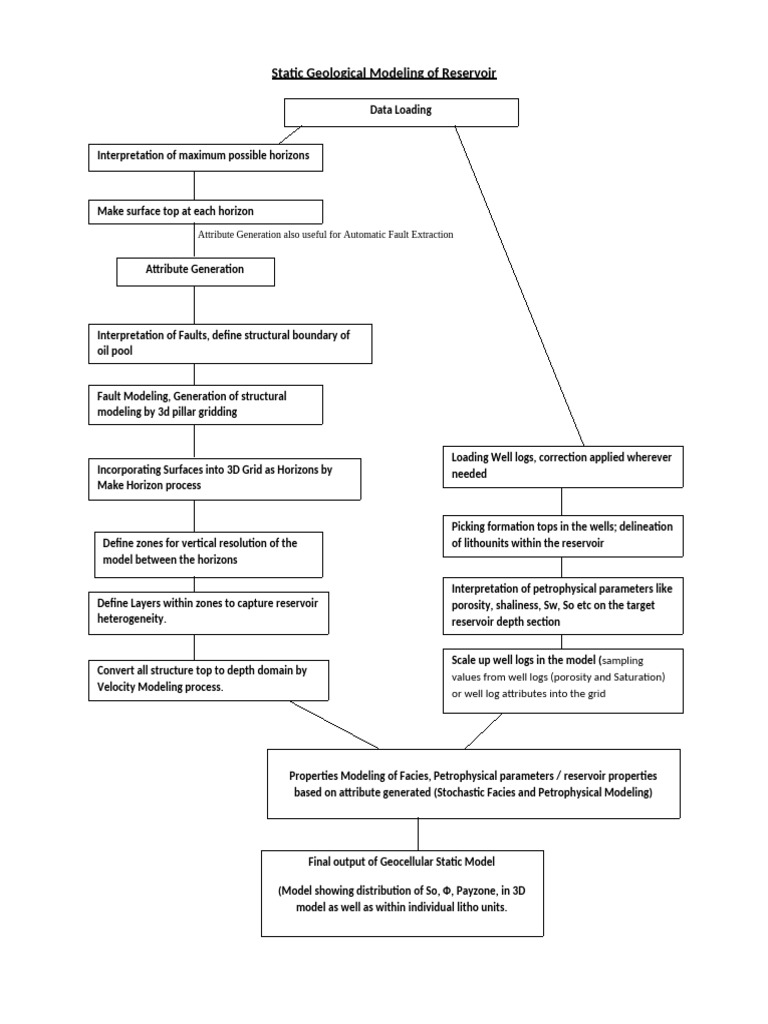 Static Geological Modeling of Reservoir

Data Loading

Interpretation of maximum possible horizons

Make surface top at each horizon

Attribute Generation also useful for Automatic Fault Extraction

Attribute Generation

Interpretation of Faults, define structural boundary of oil pool

Fault Modeling, Generation of structural modeling by 3d pillar gridding

Incorporating Surfaces into 3D Grid as Horizons by Make Horizon process

Define zones for vertical resolution of the model between the horizons

Define Layers within zones to capture reservoir heterogeneity.

Convert all structure top to depth domain by Velocity Modeling process.

Loading Well logs, correction applied wherever needed

Picking formation tops in the wells; delineation of lithounits within the reservoir

Interpretation of petrophysical parameters like porosity, shaliness, Sw, So etc on the target reservoir depth section

Scale up well logs in the model (sampling values from well logs (porosity and Saturation) or well log attributes into the grid

Properties Modeling of Facies, Petrophysical parameters / reservoir properties based on attribute generated (Stochastic Facies and Petrophysical Modeling)

Final output of Geocellular Static Model

(Model showing distribution of So, Φ, Payzone, in 3D model as well as within individual litho units.